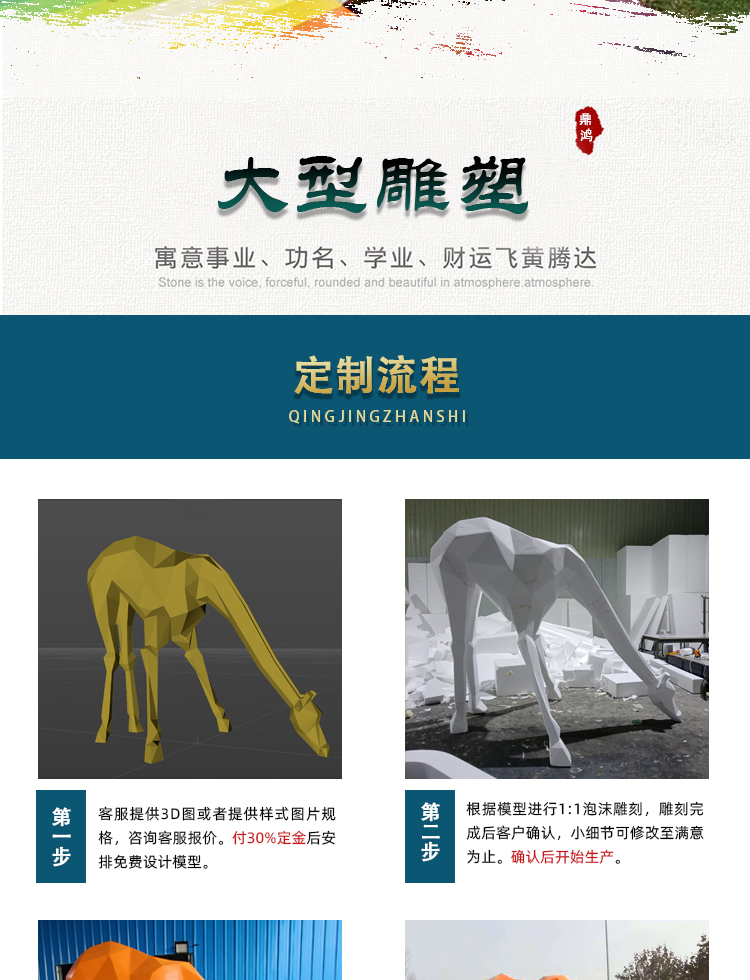 鼎鸿

大型雕塑

寓意事业、功名、学业、财运飞黄腾达

Stone is the voice, forceful, rounded and beautiful in atmosphere.atmosphere.

定制流程

QINGJINGZHANSHI

第一步

客服提供3D图或者提供样式图片规格，咨询客服报价。付30%定金后安排免费设计模型。

第二步

根据模型进行1:1泡沫雕刻，雕刻完成后客户确认，小细节可修改至满意为止。确认后开始生产。